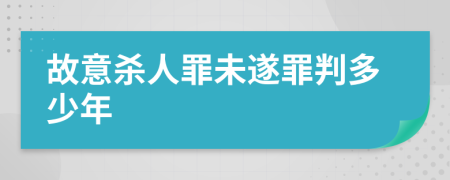 故意杀人罪未遂罪判多少年